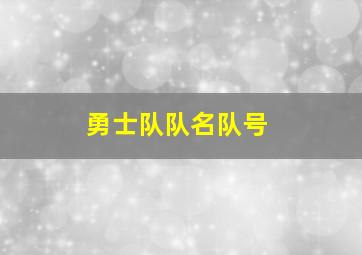 勇士队队名队号